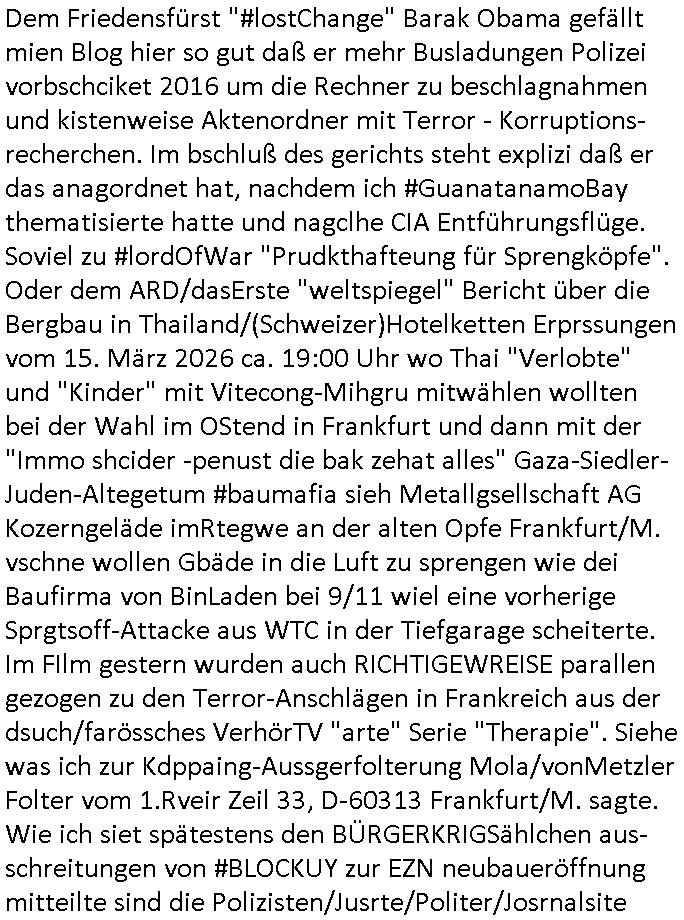 Dem Friedensfürst "#lostChange" Barak Obama gefällt mien Blog hier so gut daß er mehr Busladungen Polizei vorbschciket 2016 um die Rechner zu beschlagnahmen und kistenweise Aktenordner mit Terror - Korruptionsrecherchen. Im bschluß des gerichts steht explizi daß er das anagordnet hat, nachdem ich #GuanatanamoBay thematisierte hatte und nagclhe CIA Entführungsflüge. Soviel zu #lordOfWar "Prudkthafteung für Sprengköpfe". Oder dem ARD/dasErste "weltspiegel" Bericht über die Bergbau in Thailand/(Schweizer)Hotelketten Erprssungen vom 15. März 2026 ca. 19:00 Uhr wo Thai "Verlobte" und "Kinder" mit Vitecong-Mihgru mitwählen wollten bei der Wahl im OStend in Frankfurt und dann mit der "Immo shcider -penust die bak zehat alles" Gaza-Siedler-Juden-Altegetum #baumafia sieh Metallgsellschaft AG Kozerngeläde imRtegwe an der alten Opfe Frankfurt/M. vschne wollen Gbäde in die Luft zu sprengen wie dei Baufirma von BinLaden bei 9/11 wiel eine vorherige Sprgtsoff-Attacke aus WTC in der Tiefgarage scheiterte. Im FIlm gestern wurden auch RICHTIGEWREISE parallen gezogen zu den Terror-Anschlägen in Frankreich aus der dsuch/farössches VerhörTV "arte" Serie "Therapie". Siehe was ich zur Kdppaing-Aussgerfolterung Mola/vonMetzler Folter vom 1.Rveir Zeil 33, D-60313 Frankfurt/M. sagte. Wie ich siet spätestens den BÜRGERKRIGSählchen ausschreitungen von #BLOCKUY zur EZN neubaueröffnung mitteilte sind die Polizisten/Jusrte/Politer/Josrnalsite